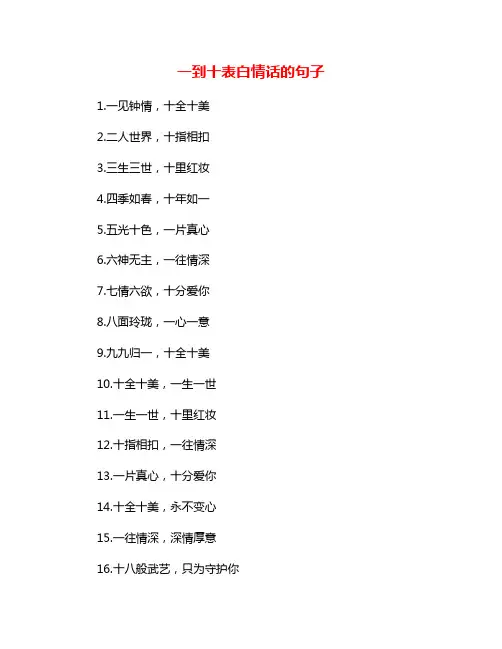 一到十表白情话的句子

1.一见钟情，十全十美

2.二人世界，十指相扣

3.三生三世，十里红妆

4.四季如春，十年如一

5.五光十色，一片真心

6.六神无主，一往情深

7.七情六欲，十分爱你

8.八面玲珑，一心一意

9.九九归一，十全十美

10.十全十美，一生一世

11.一生一世，十里红妆

12.十指相扣，一往情深

13.一片真心，十分爱你

14.十全十美，永不变心

15.一往情深，深情厚意

16.十八般武艺，只为守护你